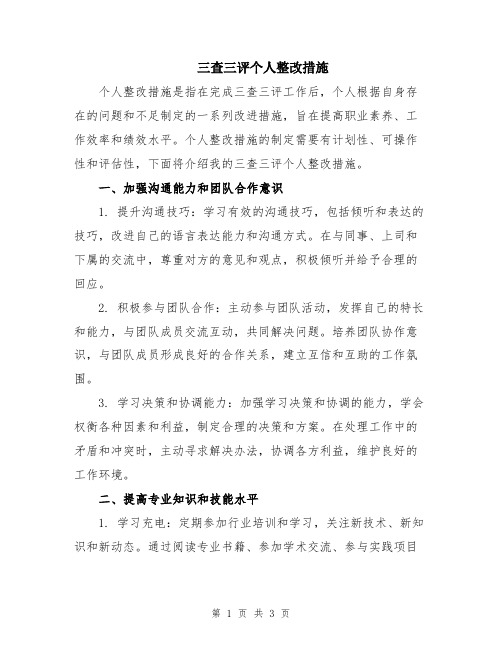 三查三评个人整改措施

个人整改措施是指在完成三查三评工作后，个人根据自身存在的问题和不足制定的一系列改进措施，旨在提高职业素养、工作效率和绩效水平。个人整改措施的制定需要有计划性、可操作性和评估性，下面将介绍我的三查三评个人整改措施。

一、加强沟通能力和团队合作意识

1. 提升沟通技巧：学习有效的沟通技巧，包括倾听和表达的技巧，改进自己的语言表达能力和沟通方式。在与同事、上司和下属的交流中，尊重对方的意见和观点，积极倾听并给予合理的回应。

2. 积极参与团队合作：主动参与团队活动，发挥自己的特长和能力，与团队成员交流互动，共同解决问题。培养团队协作意识，与团队成员形成良好的合作关系，建立互信和互助的工作氛围。

3. 学习决策和协调能力：加强学习决策和协调的能力，学会权衡各种因素和利益，制定合理的决策和方案。在处理工作中的矛盾和冲突时，主动寻求解决办法，协调各方利益，维护良好的工作环境。

二、提高专业知识和技能水平

1. 学习充电：定期参加行业培训和学习，关注新技术、新知识和新动态。通过阅读专业书籍、参加学术交流、参与实践项目

第 1 页 共 3 页